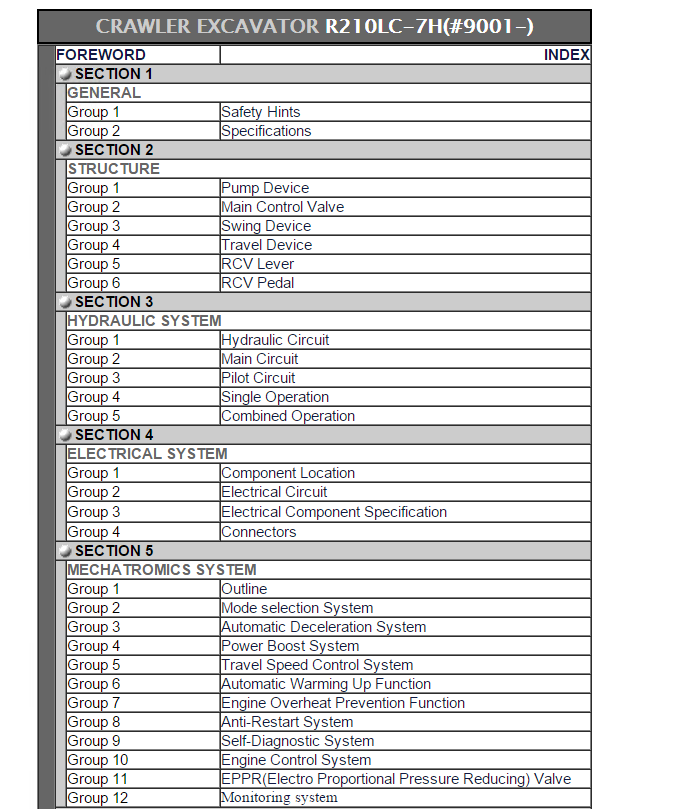 CRAWLER EXCAVATOR R210LC-7H(#9001-)

| FOREWORD | INDEX |
|---|---|
| SECTION 1 | |
| GENERAL | |
| Group 1 | Safety Hints |
| Group 2 | Specifications |
| SECTION 2 | |
| STRUCTURE | |
| Group 1 | Pump Device |
| Group 2 | Main Control Valve |
| Group 3 | Swing Device |
| Group 4 | Travel Device |
| Group 5 | RCV Lever |
| Group 6 | RCV Pedal |
| SECTION 3 | |
| HYDRAULIC SYSTEM | |
| Group 1 | Hydraulic Circuit |
| Group 2 | Main Circuit |
| Group 3 | Pilot Circuit |
| Group 4 | Single Operation |
| Group 5 | Combined Operation |
| SECTION 4 | |
| ELECTRICAL SYSTEM | |
| Group 1 | Component Location |
| Group 2 | Electrical Circuit |
| Group 3 | Electrical Component Specification |
| Group 4 | Connectors |
| SECTION 5 | |
| MECHATROMICS SYSTEM | |
| Group 1 | Outline |
| Group 2 | Mode selection System |
| Group 3 | Automatic Deceleration System |
| Group 4 | Power Boost System |
| Group 5 | Travel Speed Control System |
| Group 6 | Automatic Warming Up Function |
| Group 7 | Engine Overheat Prevention Function |
| Group 8 | Anti-Restart System |
| Group 9 | Self-Diagnostic System |
| Group 10 | Engine Control System |
| Group 11 | EPPR(Electro Proportional Pressure Reducing) Valve |
| Group 12 | Monitoring system |